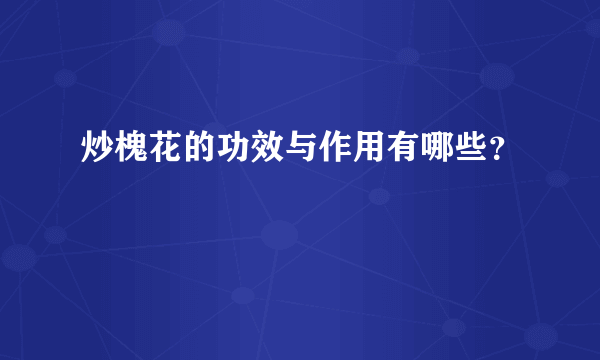 炒槐花的功效与作用有哪些？